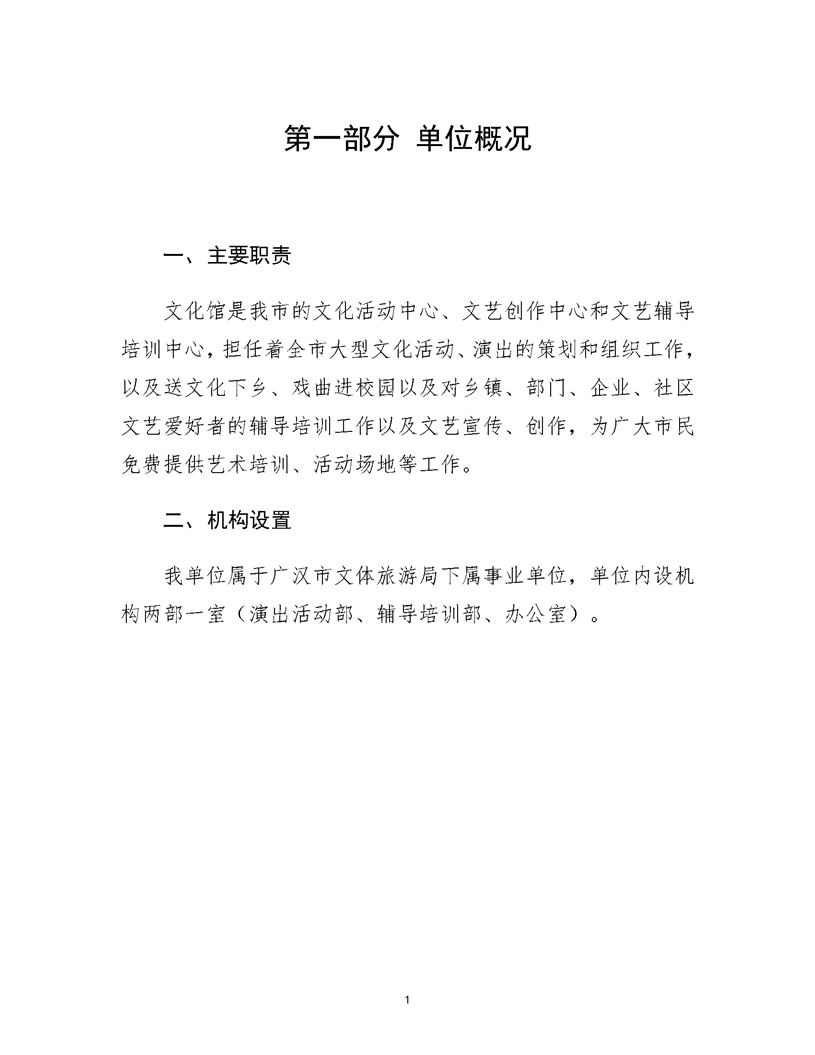 第一部分 单位概况

一、主要职责

文化馆是我市的文化活动中心、文艺创作中心和文艺辅导培训中心，担任着全市大型文化活动、演出的策划和组织工作，以及送文化下乡、戏曲进校园以及对乡镇、部门、企业、社区文艺爱好者的辅导培训工作以及文艺宣传、创作，为广大市民免费提供艺术培训、活动场地等工作。

二、机构设置

我单位属于广汉市文体旅游局下属事业单位，单位内设机构两部一室（演出活动部、辅导培训部、办公室）。

1